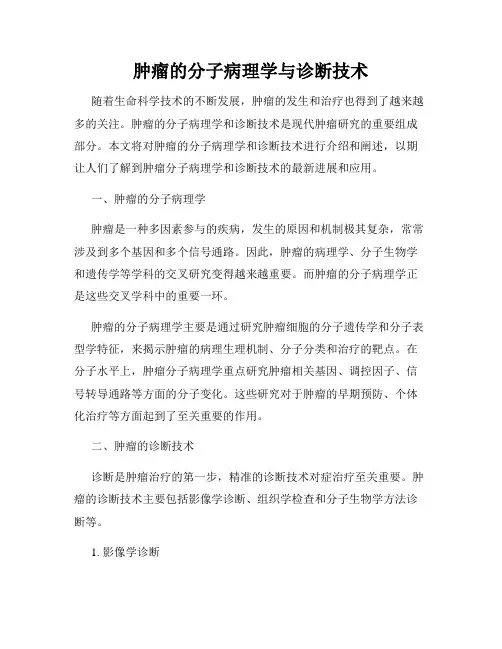 肿瘤的分子病理学与诊断技术

随着生命科学技术的不断发展，肿瘤的发生和治疗也得到了越来越多的关注。肿瘤的分子病理学和诊断技术是现代肿瘤研究的重要组成部分。本文将对肿瘤的分子病理学和诊断技术进行介绍和阐述，以期让人们了解到肿瘤分子病理学和诊断技术的最新进展和应用。

一、肿瘤的分子病理学

肿瘤是一种多因素参与的疾病，发生的原因和机制极其复杂，常常涉及到多个基因和多个信号通路。因此，肿瘤的病理学、分子生物学和遗传学等学科的交叉研究变得越来越重要。而肿瘤的分子病理学正是这些交叉学科中的重要一环。

肿瘤的分子病理学主要是通过研究肿瘤细胞的分子遗传学和分子表型学特征，来揭示肿瘤的病理生理机制、分子分类和治疗的靶点。在分子水平上，肿瘤分子病理学重点研究肿瘤相关基因、调控因子、信号转导通路等方面的分子变化。这些研究对于肿瘤的早期预防、个体化治疗等方面起到了至关重要的作用。

二、肿瘤的诊断技术

诊断是肿瘤治疗的第一步，精准的诊断技术对症治疗至关重要。肿瘤的诊断技术主要包括影像学诊断、组织学检查和分子生物学方法诊断等。

1. 影像学诊断